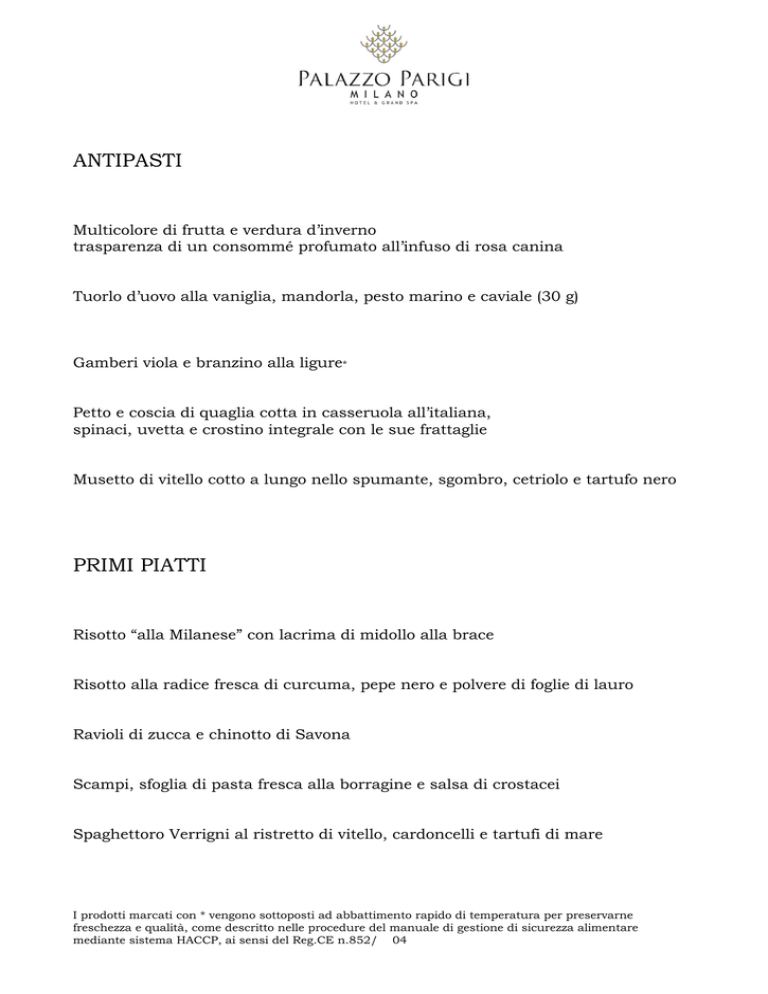 PALAZZO PARIGI
MILANO
HOTEL & GRAND SPA

ANTIPASTI

Multicolore di frutta e verdura d'inverno
trasparenza di un consommé profumato all'infuso di rosa canina

Tuorlo d'uovo alla vaniglia, mandorla, pesto marino e caviale (30 g)

Gamberi viola e branzino alla ligure*

Petto e coscia di quaglia cotta in casseruola all'italiana,
spinaci, uvetta e crostino integrale con le sue frattaglie

Musetto di vitello cotto a lungo nello spumante, sgombro, cetriolo e tartufo nero

PRIMI PIATTI

Risotto "alla Milanese" con lacrima di midollo alla brace

Risotto alla radice fresca di curcuma, pepe nero e polvere di foglie di lauro

Ravioli di zucca e chinotto di Savona

Scampi, sfoglia di pasta fresca alla borragine e salsa di crostacei

Spaghettoro Verrigni al ristretto di vitello, cardoncelli e tartufi di mare

I prodotti marcati con * vengono sottoposti ad abbattimento rapido di temperatura per preservarne freschezza e qualità, come descritto nelle procedure del manuale di gestione di sicurezza alimentare mediante sistema HACCP, ai sensi del Reg.CE n.852/ 04